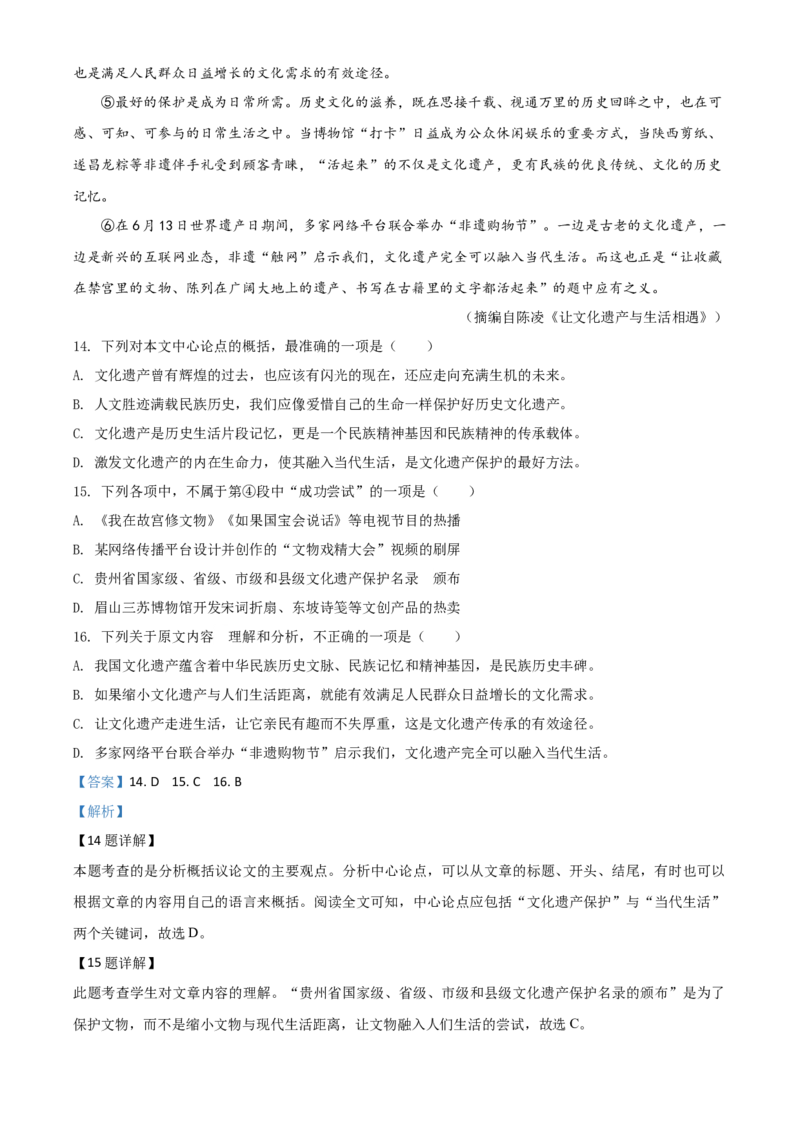 也是满足人民群众日益增长的文化需求的有效途径。

⑤最好的保护是成为日常所需。历史文化的滋养，既在思接千载、视通万里的历史回眸之中，也在可感、可知、可参与的日常生活之中。当博物馆“打卡”日益成为公众休闲娱乐的重要方式，当陕西剪纸、遂昌龙粽等非遗伴手礼受到顾客青睐，“活起来”的不仅是文化遗产，更有民族的优良传统、文化的历史记忆。

⑥在6月13日世界遗产日期间，多家网络平台联合举办“非遗购物节”。一边是古老的文化遗产，一边是新兴的互联网业态，非遗“触网”启示我们，文化遗产完全可以融入当代生活。而这也正是“让收藏在禁宫里的文物、陈列在广阔大地上的遗产、书写在古籍里的文字都活起来”的题中应有之义。

（摘编自陈凌《让文化遗产与生活相遇》）

14. 下列对本文中心论点的概括，最准确的一项是（　　）

A. 文化遗产曾有辉煌的过去，也应该有闪光的现在，还应走向充满生机的未来。

B. 人文胜迹满载民族历史，我们应像爱惜自己的生命一样保护好历史文化遗产。

C. 文化遗产是历史生活片段记忆，更是一个民族精神基因和民族精神的传承载体。

D. 激发文化遗产的内在生命力，使其融入当代生活，是文化遗产保护的最好方法。

15. 下列各项中，不属于第④段中“成功尝试”的一项是（　　）

A. 《我在故宫修文物》《如果国宝会说话》等电视节目的热播

B. 某网络传播平台设计并创作的“文物戏精大会”视频的刷屏

C. 贵州省国家级、省级、市级和县级文化遗产保护名录　颁布

D. 眉山三苏博物馆开发宋词折扇、东坡诗笺等文创产品的热卖

16. 下列关于原文内容　理解和分析，不正确的一项是（　　）

A. 我国文化遗产蕴含着中华民族历史文脉、民族记忆和精神基因，是民族历史丰碑。

B. 如果缩小文化遗产与人们生活距离，就能有效满足人民群众日益增长的文化需求。

C. 让文化遗产走进生活，让它亲民有趣而不失厚重，这是文化遗产传承的有效途径。

D. 多家网络平台联合举办“非遗购物节”启示我们，文化遗产完全可以融入当代生活。

【答案】14. D　15. C　16. B

【解析】

【14题详解】

本题考查的是分析概括议论文的主要观点。分析中心论点，可以从文章的标题、开头、结尾，有时也可以根据文章的内容用自己的语言来概括。阅读全文可知，中心论点应包括“文化遗产保护”与“当代生活”两个关键词，故选D。

【15题详解】

此题考查学生对文章内容的理解。“贵州省国家级、省级、市级和县级文化遗产保护名录的颁布”是为了保护文物，而不是缩小文物与现代生活距离，让文物融入人们生活的尝试，故选C。